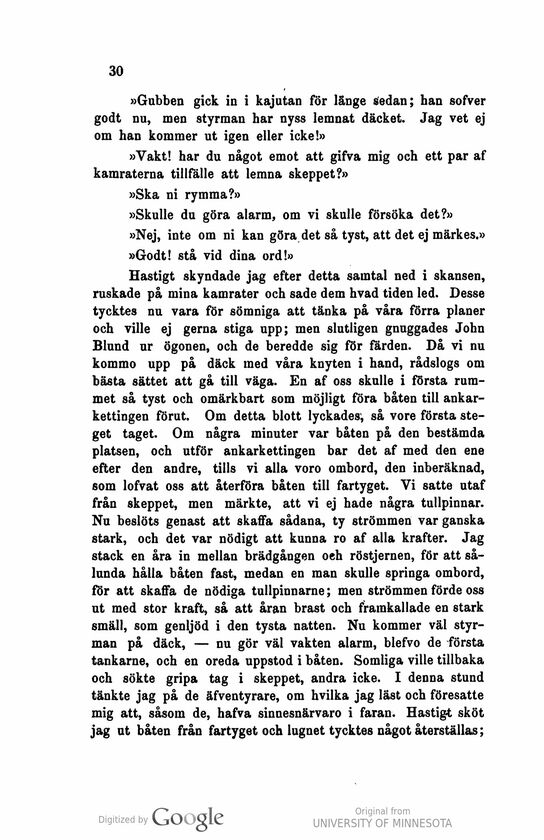 30

»Gubben gick in i kajutan för länge sedan; han sofver godt nu, men styrman har nyss lemnat däcket. Jag vet ej om han kommer ut igen eller icke!»

»Vakt! har du något emot att gifva mig och ett par af kamraterna tillfälle att lemna skeppet?»

»Ska ni rymma?»

»Skulle du göra alarm, om vi skulle försöka det?»

»Nej, inte om ni kan göra det så tyst, att det ej märkes.»

»Godt! stå vid dina ord!»

Hastigt skyndade jag efter detta samtal ned i skansen, ruskade på mina kamrater och sade dem hvad tiden led. Desse tycktes nu vara för sömniga att tänka på våra förra planer och ville ej gerna stiga upp; men slutligen gnuggades John Blund ur ögonen, och de beredde sig för färden. Då vi nu kommo upp på däck med våra knyten i hand, rådslogs om bästa sättet att gå till väga. En af oss skulle i första rummet så tyst och omärkbart som möjligt föra båten till ankarkettingen förut. Om detta blott lyckades, så vore första steget taget. Om några minuter var båten på den bestämda platsen, och utför ankarkettingen bar det af med den ene efter den andre, tills vi alla voro ombord, den inberäknad, som lofvat oss att återföra båten till fartyget. Vi satte utaf från skeppet, men märkte, att vi ej hade några tullpinnar. Nu beslöts genast att skaffa sådana, ty strömmen var ganska stark, och det var nödigt att kunna ro af alla krafter. Jag stack en åra in mellan brädgången och röstjernen, för att sålunda hålla båten fast, medan en man skulle springa ombord, för att skaffa de nödiga tullpinnarne; men strömmen förde oss ut med stor kraft, så att åran brast och framkallade en stark smäll, som genljöd i den tysta natten. Nu kommer väl styrman på däck, — nu gör väl vakten alarm, blefvo de första tankarne, och en oreda uppstod i båten. Somliga ville tillbaka och sökte gripa tag i skeppet, andra icke. I denna stund tänkte jag på de äfventyrare, om hvilka jag läst och föresatte mig att, såsom de, hafva sinnesnärvaro i faran. Hastigt sköt jag ut båten från fartyget och lugnet tycktes något återställas;

Digitized by Google

Original from
UNIVERSITY OF MINNESOTA